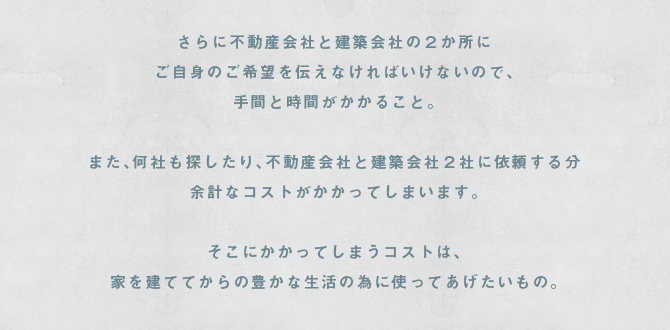 さらに不動産会社と建築会社の２か所に
ご自身のご希望を伝えなければいけないので、
手間と時間がかかること。

また、何社も探したり、不動産会社と建築会社２社に依頼する分
余計なコストがかかってしまいます。

そこにかかってしまうコストは、
家を建ててからの豊かな生活の為に使ってあげたいもの。